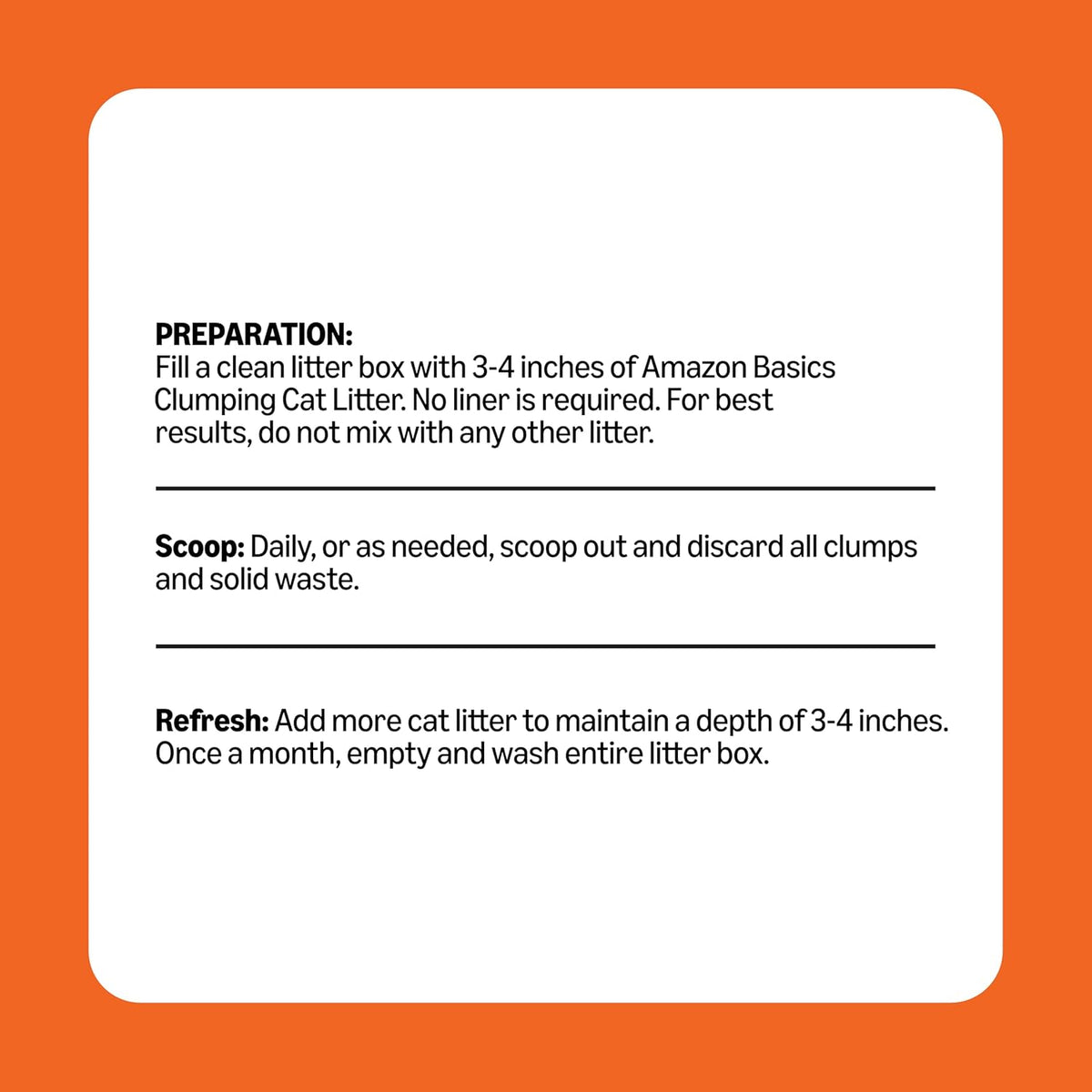 PREPARATION:
Fill a clean litter box with 3-4 inches of Amazon Basics Clumping Cat Litter. No liner is required. For best results, do not mix with any other litter.

Scoop: Daily, or as needed, scoop out and discard all clumps and solid waste.

Refresh: Add more cat litter to maintain a depth of 3-4 inches. Once a month, empty and wash entire litter box.